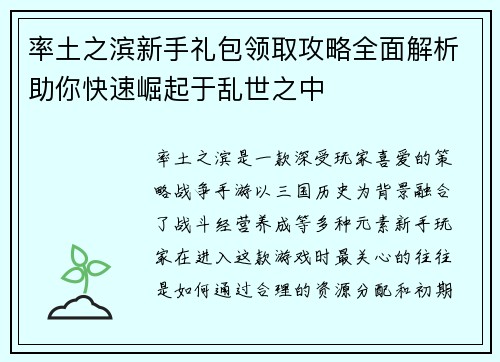 率土之滨新手礼包领取攻略全面解析助你快速崛起于乱世之中

率土之滨是一款深受玩家喜爱的策略战争手游以三国历史为背景融合了战斗经营养成等多种元素新手玩家在进入这款游戏时最关心的往往是如何通过合理的资源分配和初期